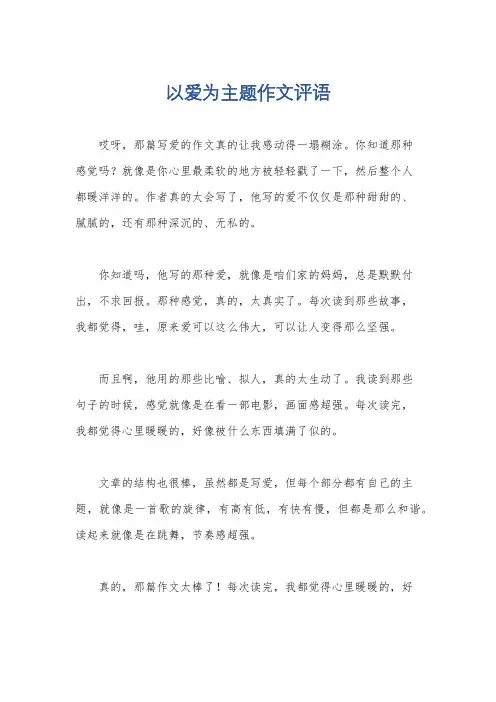 以爱为主题作文评语

哎呀，那篇写爱的作文真的让我感动得一塌糊涂。你知道那种感觉吗？就像是你心里最柔软的地方被轻轻戳了一下，然后整个人都暖洋洋的。作者真的太会写了，他写的爱不仅仅是那种甜甜的、腻腻的，还有那种深沉的、无私的。

你知道吗，他写的那种爱，就像是咱们家的妈妈，总是默默付出，不求回报。那种感觉，真的，太真实了。每次读到那些故事，我都觉得，哇，原来爱可以这么伟大，可以让人变得那么坚强。

而且啊，他用的那些比喻、拟人，真的太生动了。我读到那些句子的时候，感觉就像是在看一部电影，画面感超强。每次读完，我都觉得心里暖暖的，好像被什么东西填满了似的。

文章的结构也很棒，虽然都是写爱，但每个部分都有自己的主题，就像是一首歌的旋律，有高有低，有快有慢，但都是那么和谐。读起来就像是在跳舞，节奏感超强。

真的，那篇作文太棒了！每次读完，我都觉得心里暖暖的，好